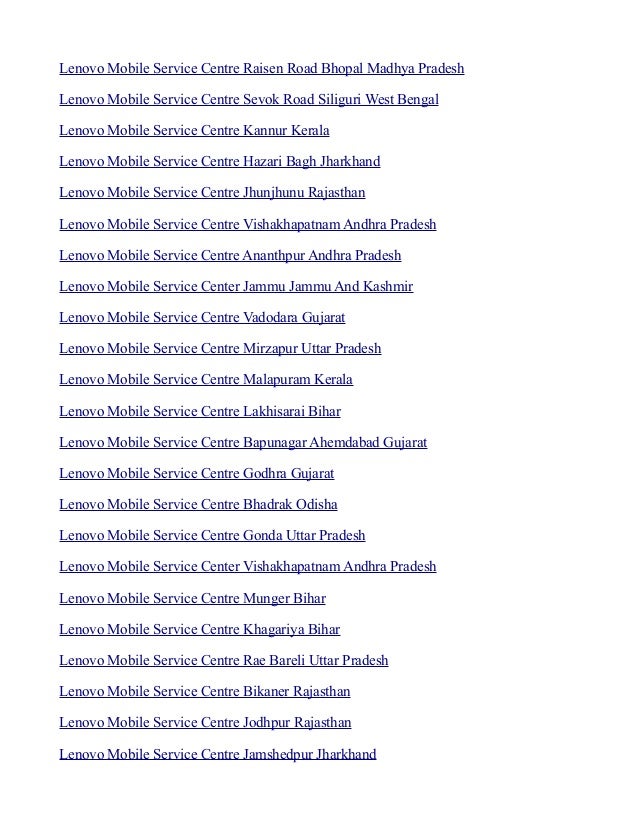 Lenovo Mobile Service Centre Raisen Road Bhopal Madhya Pradesh

Lenovo Mobile Service Centre Sevok Road Siliguri West Bengal

Lenovo Mobile Service Centre Kannur Kerala

Lenovo Mobile Service Centre Hazari Bagh Jharkhand

Lenovo Mobile Service Centre Jhunjhunu Rajasthan

Lenovo Mobile Service Centre Vishakhapatnam Andhra Pradesh

Lenovo Mobile Service Centre Ananthpur Andhra Pradesh

Lenovo Mobile Service Center Jammu Jammu And Kashmir

Lenovo Mobile Service Centre Vadodara Gujarat

Lenovo Mobile Service Centre Mirzapur Uttar Pradesh

Lenovo Mobile Service Centre Malapuram Kerala

Lenovo Mobile Service Centre Lakhisarai Bihar

Lenovo Mobile Service Centre Bapunagar Ahemdabad Gujarat

Lenovo Mobile Service Centre Godhra Gujarat

Lenovo Mobile Service Centre Bhadrak Odisha

Lenovo Mobile Service Centre Gonda Uttar Pradesh

Lenovo Mobile Service Center Vishakhapatnam Andhra Pradesh

Lenovo Mobile Service Centre Munger Bihar

Lenovo Mobile Service Centre Khagariya Bihar

Lenovo Mobile Service Centre Rae Bareli Uttar Pradesh

Lenovo Mobile Service Centre Bikaner Rajasthan

Lenovo Mobile Service Centre Jodhpur Rajasthan

Lenovo Mobile Service Centre Jamshedpur Jharkhand